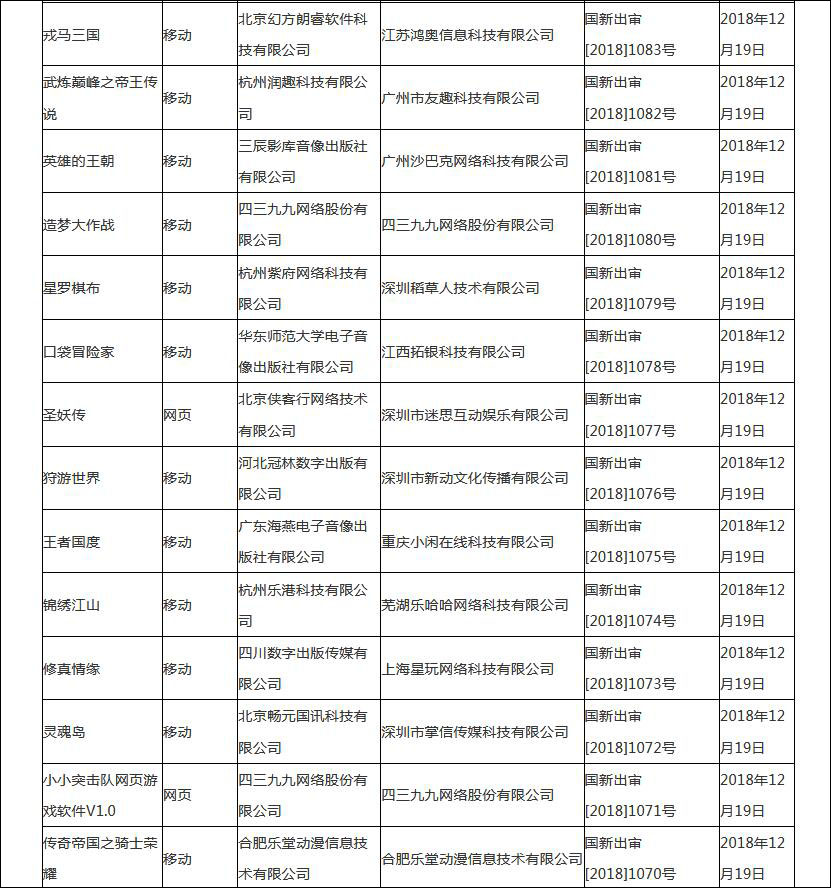 | | | | | | |
|---|---|---|---|---|---|
| 戎马三国 | 移动 | 北京幻方朗睿软件科技有限公司 | 江苏鸿奥信息科技有限公司 | 国新出审[2018]1083号 | 2018年12月19日 |
| 武炼巅峰之帝王传说 | 移动 | 杭州润趣科技有限公司 | 广州市友趣科技有限公司 | 国新出审[2018]1082号 | 2018年12月19日 |
| 英雄的王朝 | 移动 | 三辰影库音像出版社有限公司 | 广州沙巴克网络科技有限公司 | 国新出审[2018]1081号 | 2018年12月19日 |
| 造梦大作战 | 移动 | 四三九九网络股份有限公司 | 四三九九网络股份有限公司 | 国新出审[2018]1080号 | 2018年12月19日 |
| 星罗棋布 | 移动 | 杭州紫府网络科技有限公司 | 深圳稻草人技术有限公司 | 国新出审[2018]1079号 | 2018年12月19日 |
| 口袋冒险家 | 移动 | 华东师范大学电子音像出版社有限公司 | 江西拓银科技有限公司 | 国新出审[2018]1078号 | 2018年12月19日 |
| 圣妖传 | 网页 | 北京侠客行网络技术有限公司 | 深圳市迷思互动娱乐有限公司 | 国新出审[2018]1077号 | 2018年12月19日 |
| 狩游世界 | 移动 | 河北冠林数字出版有限公司 | 深圳市新动文化传播有限公司 | 国新出审[2018]1076号 | 2018年12月19日 |
| 王者国度 | 移动 | 广东海燕电子音像出版社有限公司 | 重庆小闲在线科技有限公司 | 国新出审[2018]1075号 | 2018年12月19日 |
| 锦绣江山 | 移动 | 杭州乐港科技有限公司 | 芜湖乐哈哈网络科技有限公司 | 国新出审[2018]1074号 | 2018年12月19日 |
| 修真情缘 | 移动 | 四川数字出版传媒有限公司 | 上海星玩网络科技有限公司 | 国新出审[2018]1073号 | 2018年12月19日 |
| 灵魂岛 | 移动 | 北京畅元国讯科技有限公司 | 深圳市掌信传媒科技有限公司 | 国新出审[2018]1072号 | 2018年12月19日 |
| 小小突击队网页游戏软件V1.0 | 网页 | 四三九九网络股份有限公司 | 四三九九网络股份有限公司 | 国新出审[2018]1071号 | 2018年12月19日 |
| 传奇帝国之骑士荣耀 | 移动 | 合肥乐堂动漫信息技术有限公司 | 合肥乐堂动漫信息技术有限公司 | 国新出审[2018]1070号 | 2018年12月19日 |